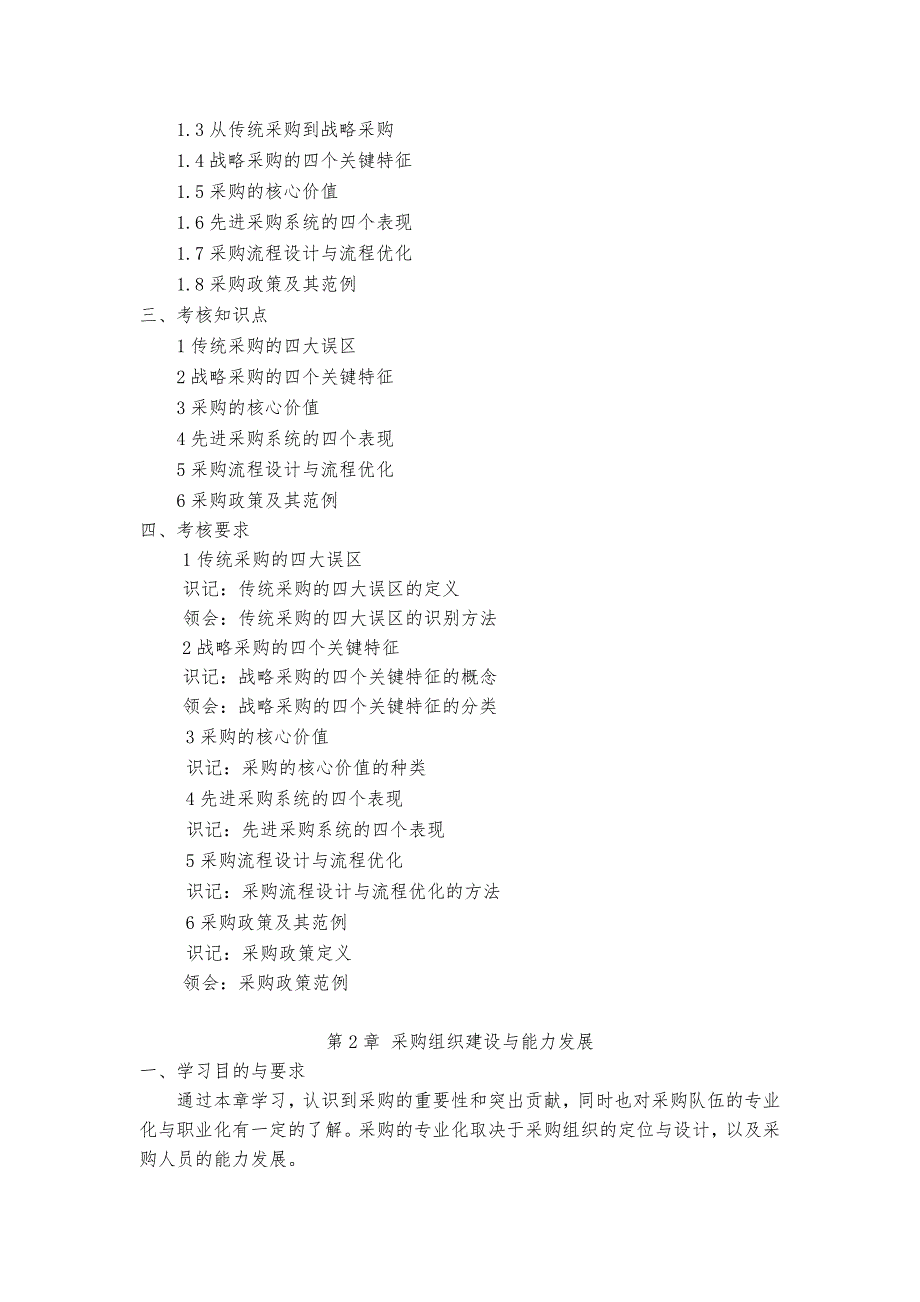 1.3 从传统采购到战略采购
1.4 战略采购的四个关键特征
1.5 采购的核心价值
1.6 先进采购系统的四个表现
1.7 采购流程设计与流程优化
1.8 采购政策及其范例
三、考核知识点
1 传统采购的四大误区
2 战略采购的四个关键特征
3 采购的核心价值
4 先进采购系统的四个表现
5 采购流程设计与流程优化
6 采购政策及其范例
四、考核要求
1 传统采购的四大误区
识记：传统采购的四大误区的定义
领会：传统采购的四大误区的识别方法
2 战略采购的四个关键特征
识记：战略采购的四个关键特征的概念
领会：战略采购的四个关键特征的分类
3 采购的核心价值
识记：采购的核心价值的种类
4 先进采购系统的四个表现
识记：先进采购系统的四个表现
5 采购流程设计与流程优化
识记：采购流程设计与流程优化的方法
6 采购政策及其范例
识记：采购政策定义
领会：采购政策范例

第 2 章 采购组织建设与能力发展
一、学习目的与要求
通过本章学习，认识到采购的重要性和突出贡献，同时也对采购队伍的专业化与职业化有一定的了解。采购的专业化取决于采购组织的定位与设计，以及采购人员的能力发展。